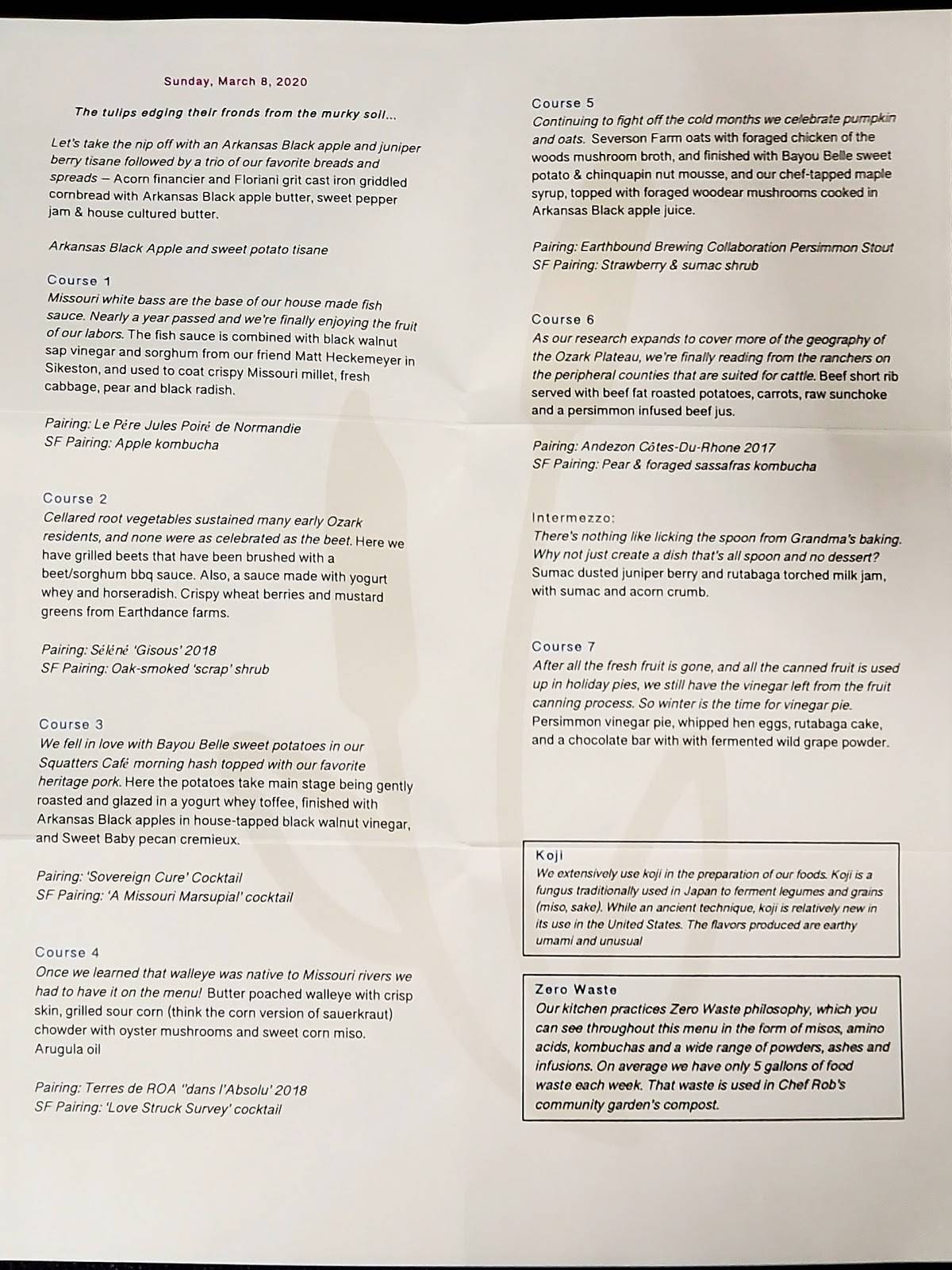 Sunday, March 8, 2020

The tulips edging their fronds from the murky soil...

Let's take the nip off with an Arkansas Black apple and juniper berry tisane followed by a trio of our favorite breads and spreads – Acorn financier and Floriani grit cast iron griddled cornbread with Arkansas Black apple butter, sweet pepper jam & house cultured butter.

Arkansas Black Apple and sweet potato tisane

Course 1
Missouri white bass are the base of our house made fish sauce. Nearly a year passed and we're finally enjoying the fruit of our labors. The fish sauce is combined with black walnut sap vinegar and sorghum from our friend Matt Heckemeyer in Sikeston, and used to coat crispy Missouri millet, fresh cabbage, pear and black radish.

Pairing: Le Père Jules Poiré de Normandie
SF Pairing: Apple kombucha

Course 2
Cellared root vegetables sustained many early Ozark residents, and none were as celebrated as the beet. Here we have grilled beets that have been brushed with a beet/sorghum bbq sauce. Also, a sauce made with yogurt whey and horseradish. Crispy wheat berries and mustard greens from Earthdance farms.

Pairing: Séléné 'Gisous' 2018
SF Pairing: Oak-smoked 'scrap' shrub

Course 3
We fell in love with Bayou Belle sweet potatoes in our Squatters Café morning hash topped with our favorite heritage pork. Here the potatoes take main stage being gently roasted and glazed in a yogurt whey toffee, finished with Arkansas Black apples in house-tapped black walnut vinegar, and Sweet Baby pecan cremieux.

Pairing: 'Sovereign Cure' Cocktail
SF Pairing: 'A Missouri Marsupial' cocktail

Course 4
Once we learned that walleye was native to Missouri rivers we had to have it on the menu! Butter poached walleye with crisp skin, grilled sour corn (think the corn version of sauerkraut) chowder with oyster mushrooms and sweet corn miso. Arugula oil

Pairing: Terres de ROA "dans l'Absolu' 2018
SF Pairing: 'Love Struck Survey' cocktail

Course 5
Continuing to fight off the cold months we celebrate pumpkin and oats. Severson Farm oats with foraged chicken of the woods mushroom broth, and finished with Bayou Belle sweet potato & chinquapin nut mousse, and our chef-tapped maple syrup, topped with foraged woodear mushrooms cooked in Arkansas Black apple juice.

Pairing: Earthbound Brewing Collaboration Persimmon Stout
SF Pairing: Strawberry & sumac shrub

Course 6
As our research expands to cover more of the geography of the Ozark Plateau, we're finally reading from the ranchers on the peripheral counties that are suited for cattle. Beef short rib served with beef fat roasted potatoes, carrots, raw sunchoke and a persimmon infused beef jus.

Pairing: Andezon Côtes-Du-Rhone 2017
SF Pairing: Pear & foraged sassafras kombucha

Intermezzo:
There's nothing like licking the spoon from Grandma's baking. Why not just create a dish that's all spoon and no dessert? Sumac dusted juniper berry and rutabaga torched milk jam, with sumac and acorn crumb.

Course 7
After all the fresh fruit is gone, and all the canned fruit is used up in holiday pies, we still have the vinegar left from the fruit canning process. So winter is the time for vinegar pie. Persimmon vinegar pie, whipped hen eggs, rutabaga cake, and a chocolate bar with with fermented wild grape powder.

Koji
We extensively use koji in the preparation of our foods. Koji is a fungus traditionally used in Japan to ferment legumes and grains (miso, sake). While an ancient technique, koji is relatively new in its use in the United States. The flavors produced are earthy umami and unusual

Zero Waste
Our kitchen practices Zero Waste philosophy, which you can see throughout this menu in the form of misos, amino acids, kombuchas and a wide range of powders, ashes and infusions. On average we have only 5 gallons of food waste each week. That waste is used in Chef Rob's community garden's compost.